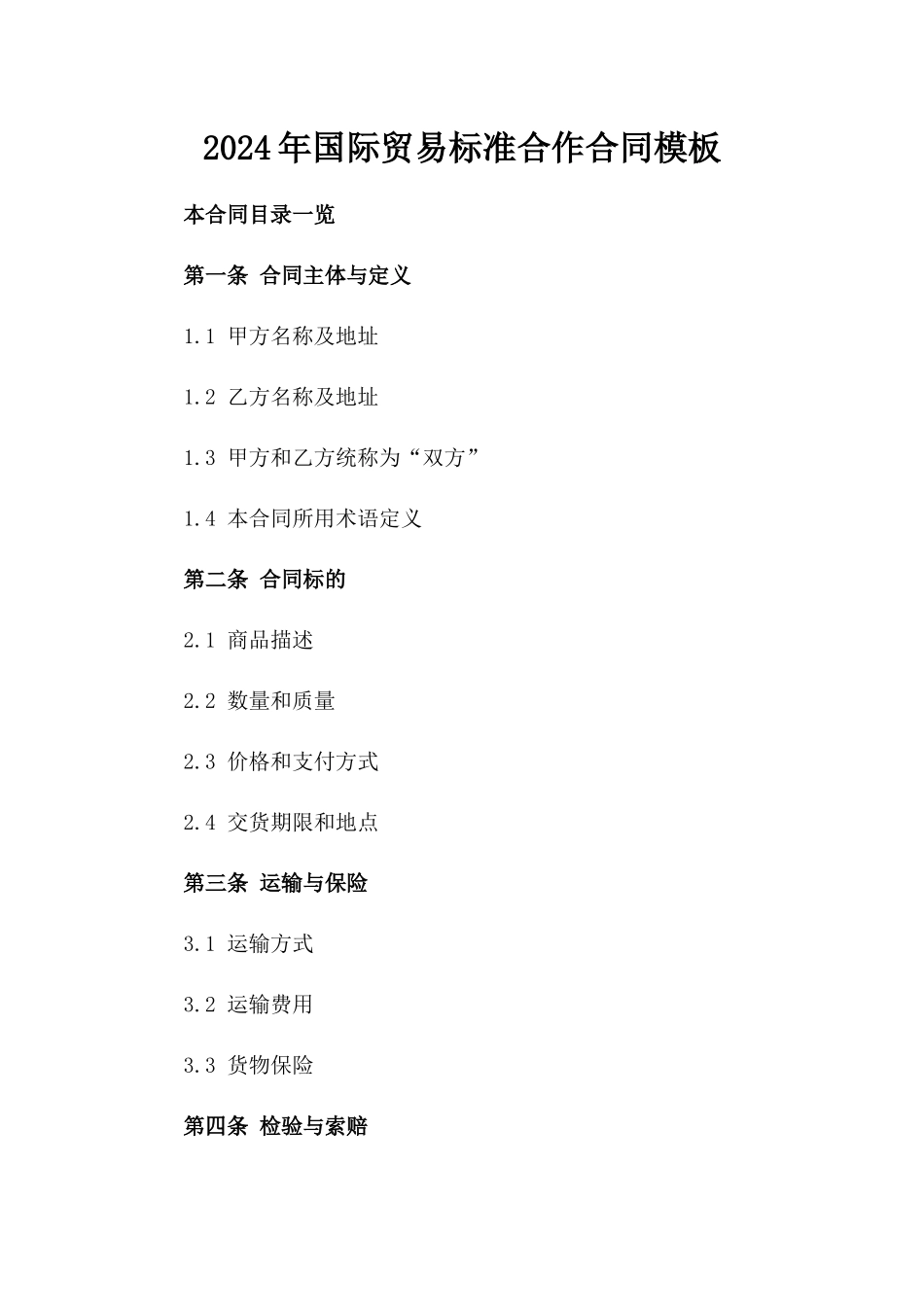 2024年国际贸易标准合作合同模板

本合同目录一览

第一条 合同主体与定义

1.1 甲方名称及地址

1.2 乙方名称及地址

1.3 甲方和乙方统称为“双方”

1.4 本合同所用术语定义

第二条 合同标的

2.1 商品描述

2.2 数量和质量

2.3 价格和支付方式

2.4 交货期限和地点

第三条 运输与保险

3.1 运输方式

3.2 运输费用

3.3 货物保险

第四条 检验与索赔